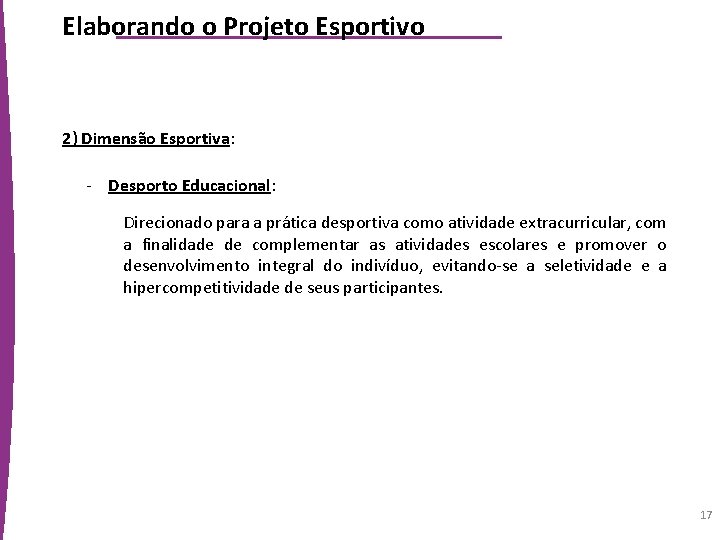 Elaborando o Projeto Esportivo

2) Dimensão Esportiva:

- Desporto Educacional:

Direcionado para a prática desportiva como atividade extracurricular, com a finalidade de complementar as atividades escolares e promover o desenvolvimento integral do indivíduo, evitando-se a seletividade e a hipercompetitividade de seus participantes.

17